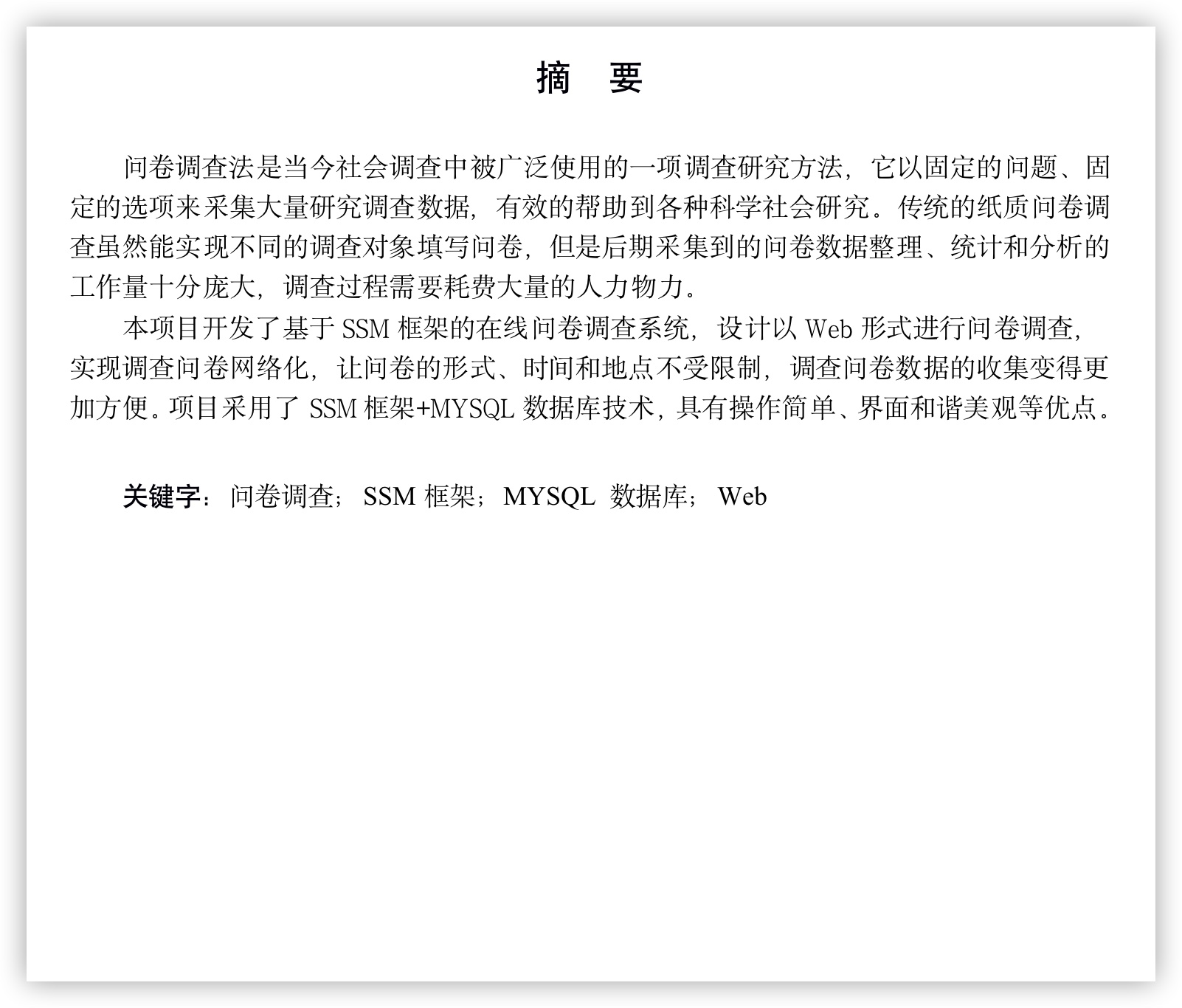 摘 要

问卷调查法是当今社会调查中被广泛使用的一项调查研究方法，它以固定的问题、固定的选项来采集大量研究调查数据，有效的帮助到各种科学社会研究。传统的纸质问卷调查虽然能实现不同的调查对象填写问卷，但是后期采集到的问卷数据整理、统计和分析的工作量十分庞大，调查过程需要耗费大量的人力物力。

本项目开发了基于 SSM 框架的在线问卷调查系统，设计以 Web 形式进行问卷调查，实现调查问卷网络化，让问卷的形式、时间和地点不受限制，调查问卷数据的收集变得更加方便。项目采用了 SSM 框架+MYSQL 数据库技术，具有操作简单、界面和谐美观等优点。

关键字：问卷调查；SSM 框架；MYSQL 数据库；Web